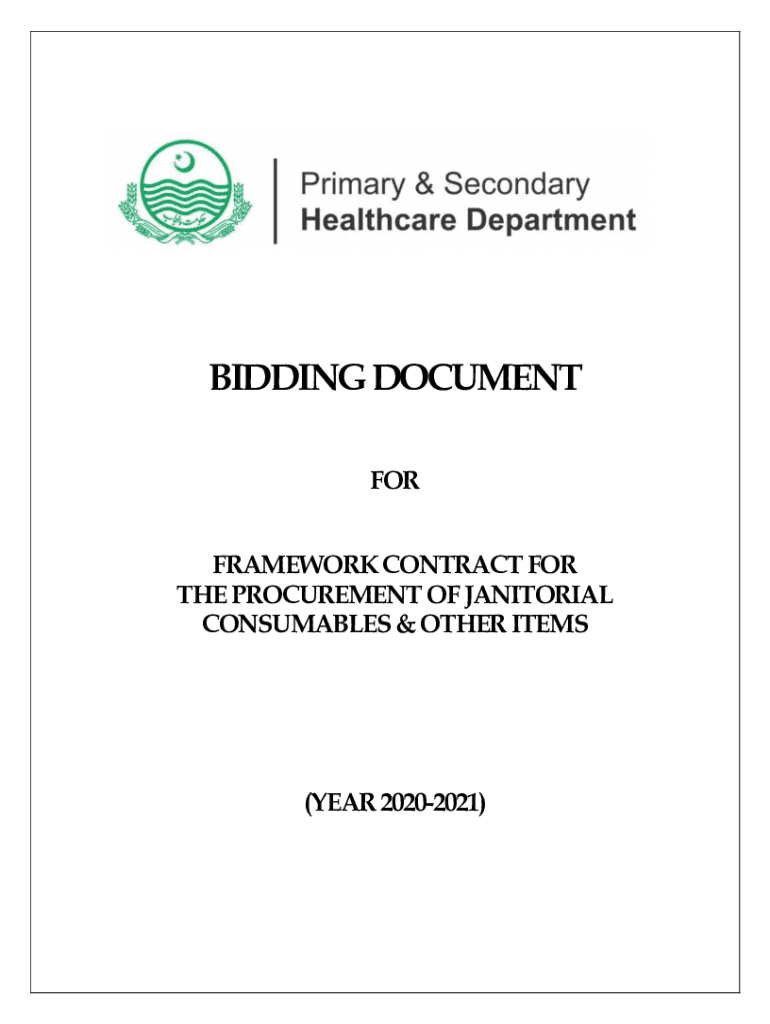 Primary & Secondary
Healthcare Department

BIDDING DOCUMENT

FOR

FRAMEWORK CONTRACT FOR
THE PROCUREMENT OF JANITORIAL
CONSUMABLES & OTHER ITEMS

(YEAR 2020-2021)